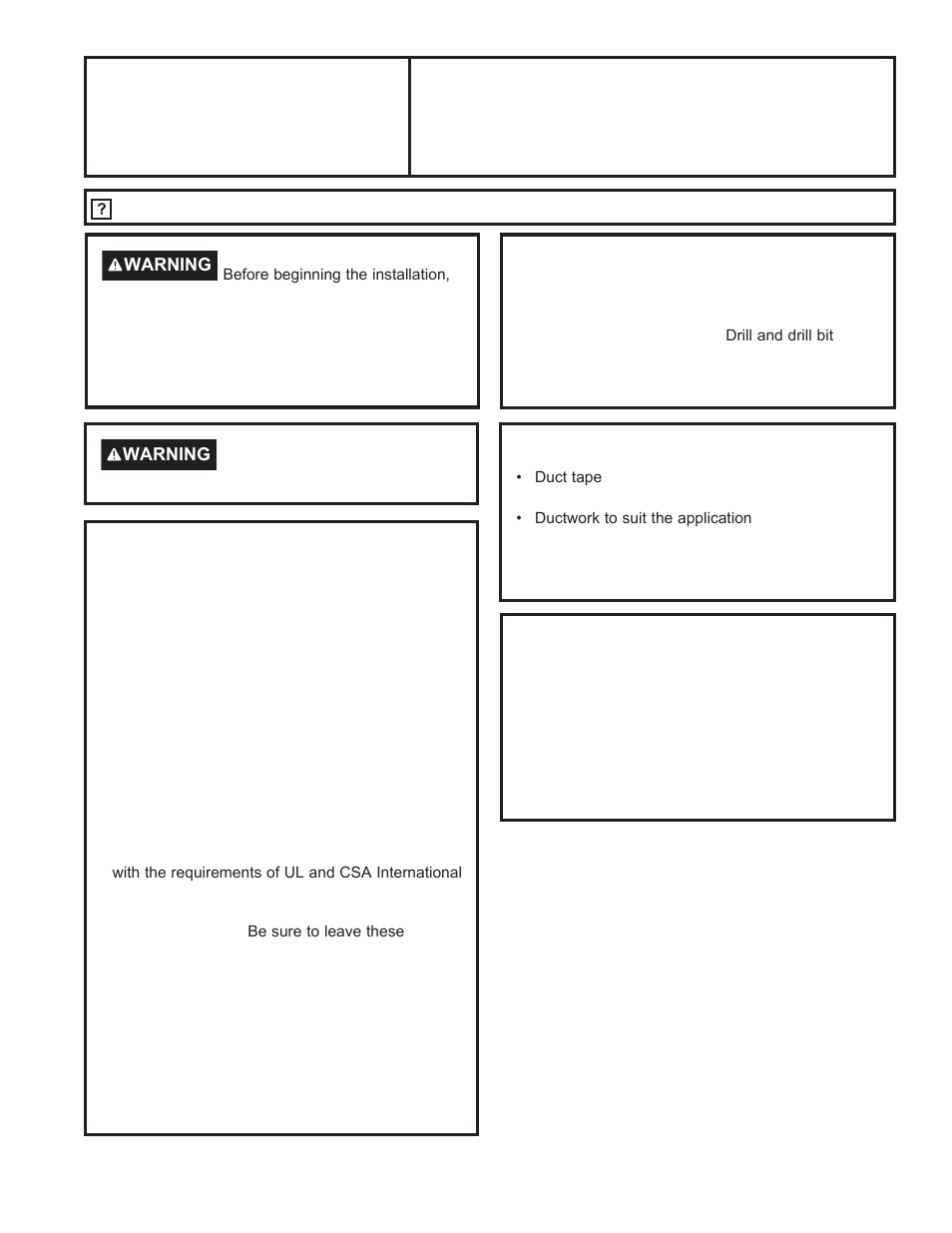 ?

WARNING Before beginning the installation,

Drill and drill bit

WARNING

• Duct tape

• Ductwork to suit the application

with the requirements of UL and CSA International

Be sure to leave these